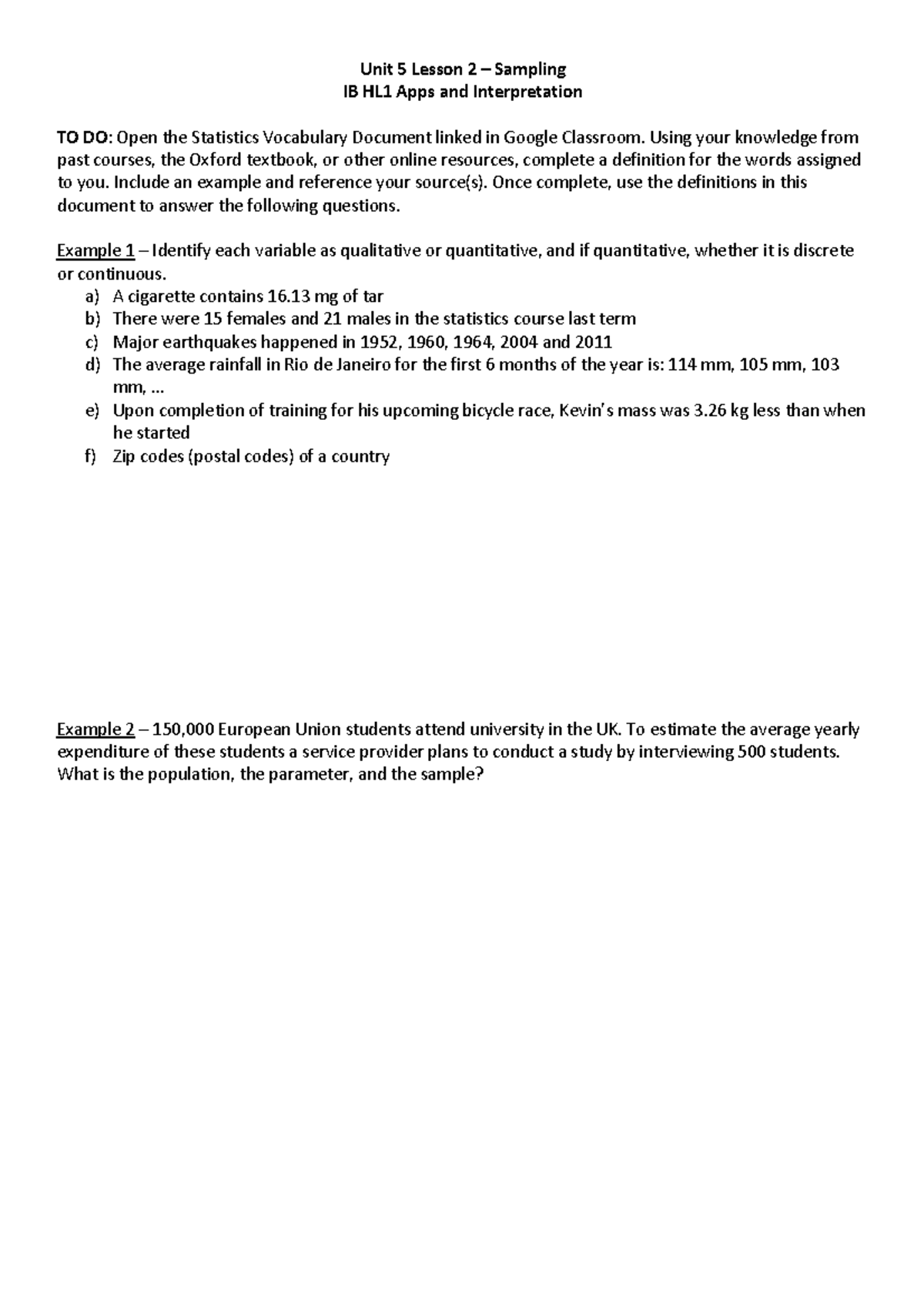 Unit 5 Lesson 2 – Sampling
IB HL1 Apps and Interpretation

TO DO: Open the Statistics Vocabulary Document linked in Google Classroom. Using your knowledge from past courses, the Oxford textbook, or other online resources, complete a definition for the words assigned to you. Include an example and reference your source(s). Once complete, use the definitions in this document to answer the following questions.

Example 1 – Identify each variable as qualitative or quantitative, and if quantitative, whether it is discrete or continuous.
a) A cigarette contains 16.13 mg of tar
b) There were 15 females and 21 males in the statistics course last term
c) Major earthquakes happened in 1952, 1960, 1964, 2004 and 2011
d) The average rainfall in Rio de Janeiro for the first 6 months of the year is: 114 mm, 105 mm, 103 mm, ...
e) Upon completion of training for his upcoming bicycle race, Kevin's mass was 3.26 kg less than when he started
f) Zip codes (postal codes) of a country

Example 2 – 150,000 European Union students attend university in the UK. To estimate the average yearly expenditure of these students a service provider plans to conduct a study by interviewing 500 students. What is the population, the parameter, and the sample?